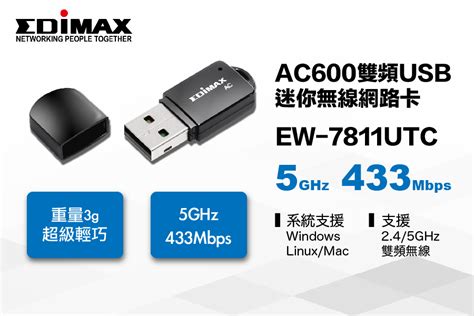 EDIMAX
NETWORKING PEOPLE TOGETHER

EDIMAX
AC

AC600雙頻USB
迷你無線網路卡

EW-7811UTC

5GHz 433Mbps

重量3g
超級輕巧

5GHz
433Mbps

系統支援
Windows
Linux/Mac

支援
2.4/5GHz
雙頻無線